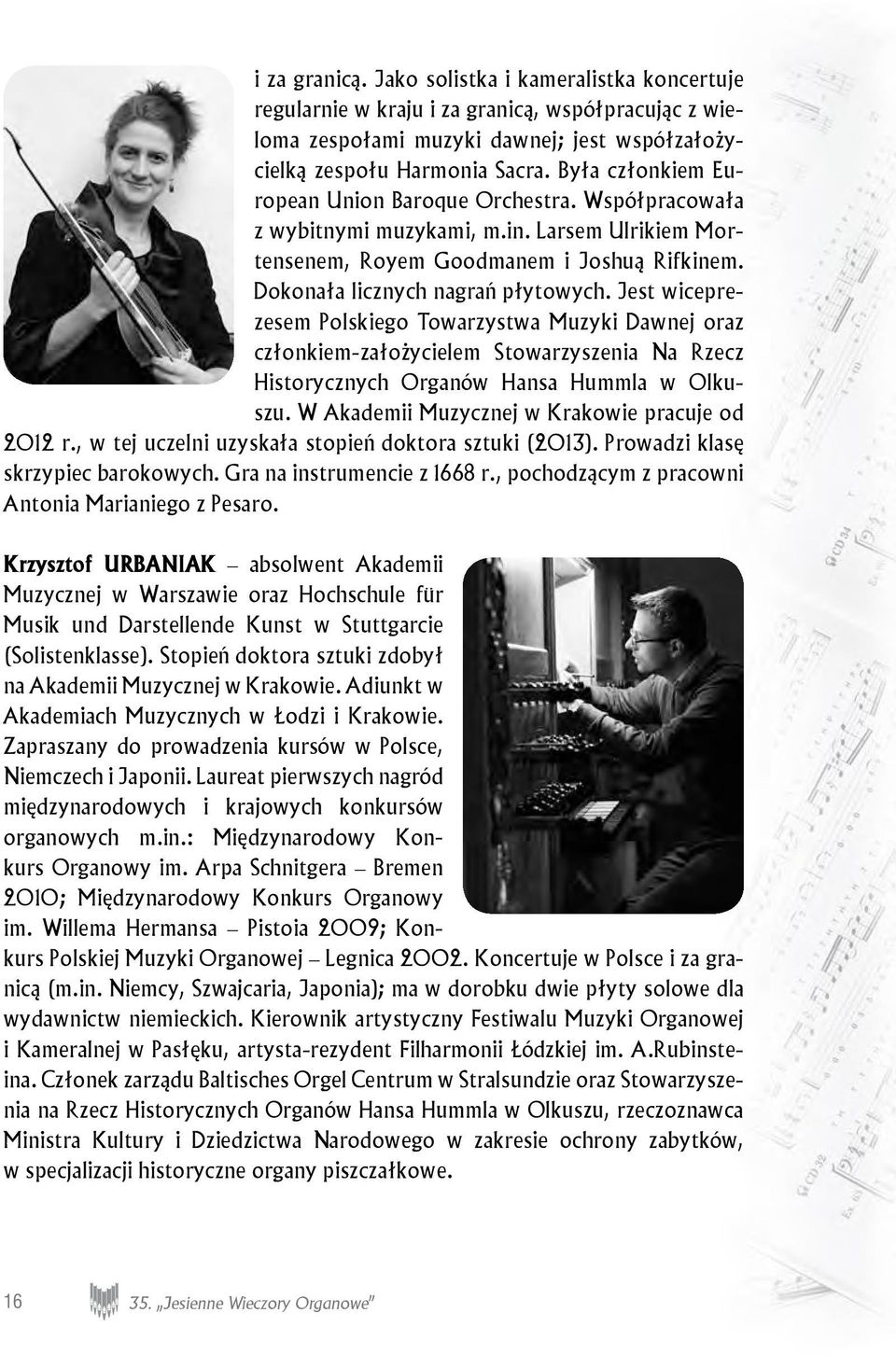 i za granicą. Jako solistka i kameralistka koncertuje regularnie w kraju i za granicą, współpracując z wieloma zespołami muzyki dawnej; jest współzałożycielką zespołu Harmonia Sacra. Była członkiem European Union Baroque Orchestra. Współpracowała z wybitnymi muzykami, m.in. Larsem Ulrikiem Mortensenem, Royem Goodmanem i Joshuą Rifkinem. Dokonała licznych nagrań płytowych. Jest wiceprezesem Polskiego Towarzystwa Muzyki Dawnej oraz członkiem-założycielem Stowarzyszenia Na Rzecz Historycznych Organów Hansa Hummla w Olkuszu. W Akademii Muzycznej w Krakowie pracuje od 2012 r., w tej uczelni uzyskała stopień doktora sztuki (2013). Prowadzi klasę skrzypiec barokowych. Gra na instrumencie z 1668 r., pochodzącym z pracowni Antonia Marianiego z Pesaro.

Krzysztof URBANIAK – absolwent Akademii Muzycznej w Warszawie oraz Hochschule für Musik und Darstellende Kunst w Stuttgarcie (Solistenklasse). Stopień doktora sztuki zdobył na Akademii Muzycznej w Krakowie. Adiunkt w Akademiach Muzycznych w Łodzi i Krakowie. Zapraszany do prowadzenia kursów w Polsce, Niemczech i Japonii. Laureat pierwszych nagród międzynarodowych i krajowych konkursów organowych m.in.: Międzynarodowy Konkurs Organowy im. Arpa Schnitgera – Bremen 2010; Międzynarodowy Konkurs Organowy im. Willema Hermansa – Pistoia 2009; Konkurs Polskiej Muzyki Organowej – Legnica 2002. Koncertuje w Polsce i za granicą (m.in. Niemcy, Szwajcaria, Japonia); ma w dorobku dwie płyty solowe dla wydawnictw niemieckich. Kierownik artystyczny Festiwalu Muzyki Organowej i Kameralnej w Pasłęku, artysta-rezydent Filharmonii Łódzkiej im. A.Rubinsteina. Członek zarządu Baltisches Orgel Centrum w Stralsundzie oraz Stowarzyszenia na Rzecz Historycznych Organów Hansa Hummla w Olkuszu, rzeczoznawca Ministra Kultury i Dziedzictwa Narodowego w zakresie ochrony zabytków, w specjalizacji historyczne organy piszczałkowe.

16 35. „Jesienne Wieczory Organowe"